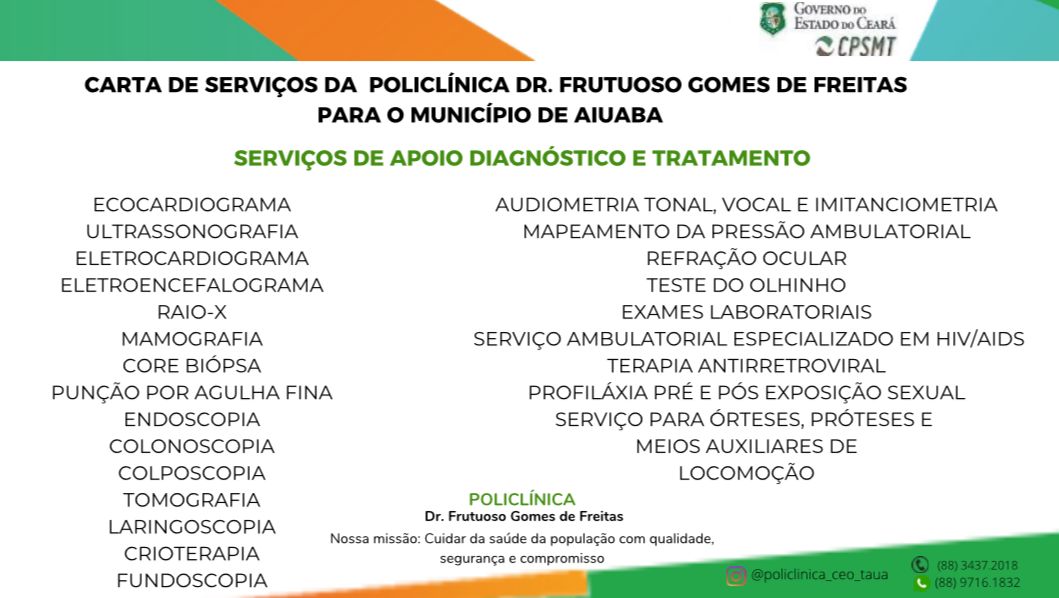 GOVERNO DO ESTADO DO CEARÁ
CPSMT

CARTA DE SERVIÇOS DA POLICLÍNICA DR. FRUTUOSO GOMES DE FREITAS PARA O MUNICÍPIO DE AIUABA

SERVIÇOS DE APOIO DIAGNÓSTICO E TRATAMENTO

ECOCARDIOGRAMA
ULTRASSONOGRAFIA
ELETROCARDIOGRAMA
ELETROENCEFALOGRAMA
RAIO-X
MAMOGRAFIA
CORE BIÓPSA
PUNÇÃO POR AGULHA FINA
ENDOSCOPIA
COLONOSCOPIA
COLPOSCOPIA
TOMOGRAFIA
LARINGOSCOPIA
CRIOTERAPIA
FUNDOSCOPIA

AUDIOMETRIA TONAL, VOCAL E IMITANCIOMETRIA
MAPEAMENTO DA PRESSÃO AMBULATORIAL
REFRAÇÃO OCULAR
TESTE DO OLHINHO
EXAMES LABORATORIAIS
SERVIÇO AMBULATORIAL ESPECIALIZADO EM HIV/AIDS
TERAPIA ANTIRRETROVIRAL
PROFILÁXIA PRÉ E PÓS EXPOSIÇÃO SEXUAL
SERVIÇO PARA ÓRTESES, PRÓTESES E MEIOS AUXILIARES DE LOCOMOÇÃO

POLICLÍNICA
Dr. Frutuoso Gomes de Freitas
Nossa missão: Cuidar da saúde da população com qualidade, segurança e compromisso

@policlinica_ceo_taua
(88) 3437.2018
(88) 9716.1832